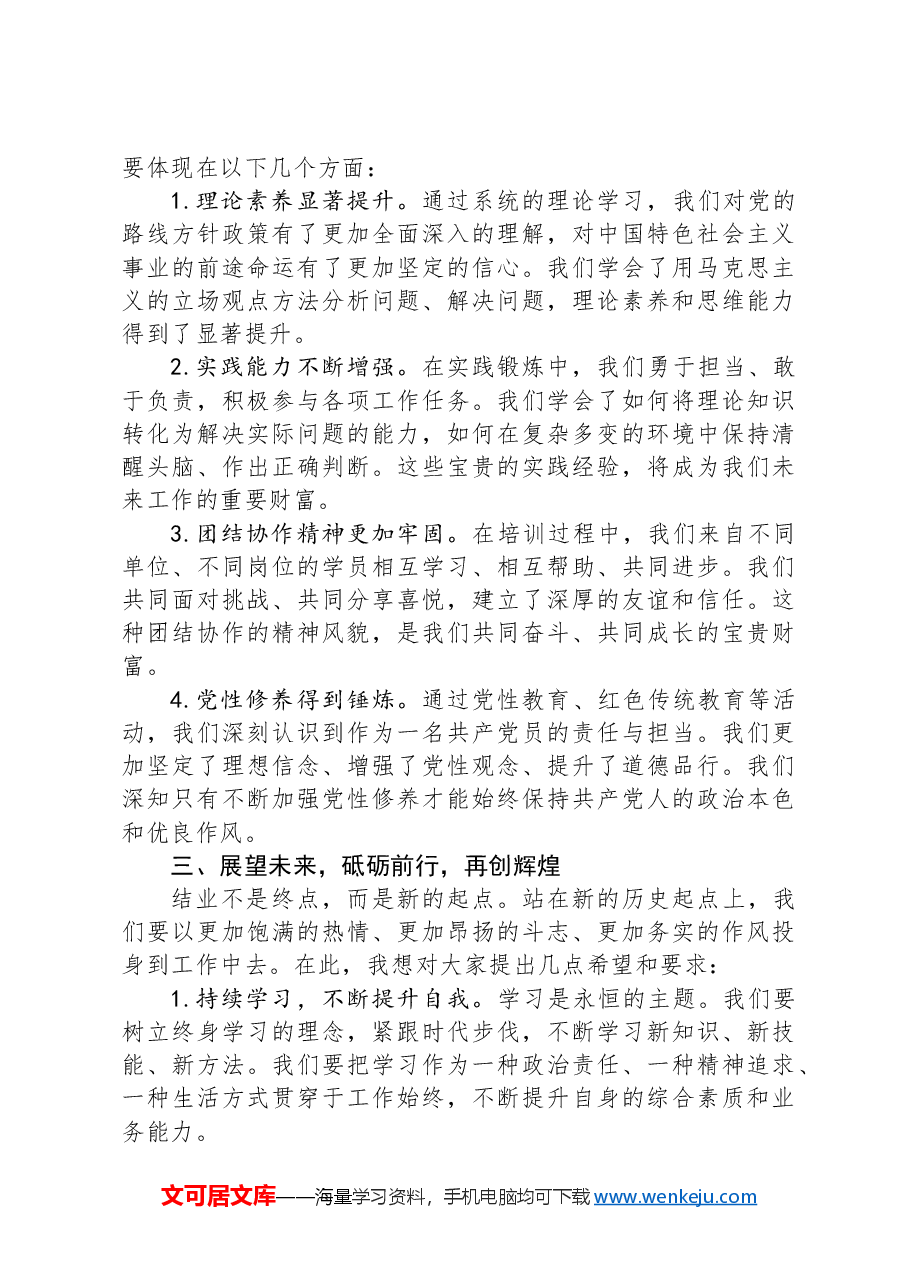 要体现在以下几个方面：

1.理论素养显著提升。通过系统的理论学习，我们对党的路线方针政策有了更加全面深入的理解，对中国特色社会主义事业的前途命运有了更加坚定的信心。我们学会了用马克思主义的立场观点方法分析问题、解决问题，理论素养和思维能力得到了显著提升。

2.实践能力不断增强。在实践锻炼中，我们勇于担当、敢于负责，积极参与各项工作任务。我们学会了如何将理论知识转化为解决实际问题的能力，如何在复杂多变的环境中保持清醒头脑、作出正确判断。这些宝贵的实践经验，将成为我们未来工作的重要财富。

3.团结协作精神更加牢固。在培训过程中，我们来自不同单位、不同岗位的学员相互学习、相互帮助、共同进步。我们共同面对挑战、共同分享喜悦，建立了深厚的友谊和信任。这种团结协作的精神风貌，是我们共同奋斗、共同成长的宝贵财富。

4.党性修养得到锤炼。通过党性教育、红色传统教育等活动，我们深刻认识到作为一名共产党员的责任与担当。我们更加坚定了理想信念、增强了党性观念、提升了道德品行。我们深知只有不断加强党性修养才能始终保持共产党人的政治本色和优良作风。

三、展望未来，砥砺前行，再创辉煌

结业不是终点，而是新的起点。站在新的历史起点上，我们要以更加饱满的热情、更加昂扬的斗志、更加务实的作风投身到工作中去。在此，我想对大家提出几点希望和要求：

1.持续学习，不断提升自我。学习是永恒的主题。我们要树立终身学习的理念，紧跟时代步伐，不断学习新知识、新技能、新方法。我们要把学习作为一种政治责任、一种精神追求、一种生活方式贯穿于工作始终，不断提升自身的综合素质和业务能力。

文可居文库——海量学习资料，手机电脑均可下载www.wenkeju.com